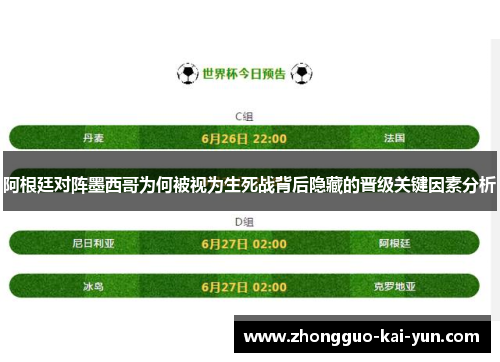 世界杯今日预告

C组

丹麦 6月26日 22:00 法国

阿根廷对阵墨西哥为何被视为生死战背后隐藏的晋级关键因素分析

D组

尼日利亚 6月27日 02:00 阿根廷

冰岛 6月27日 02:00 克罗地亚

www.zhongguo-kai-yun.com